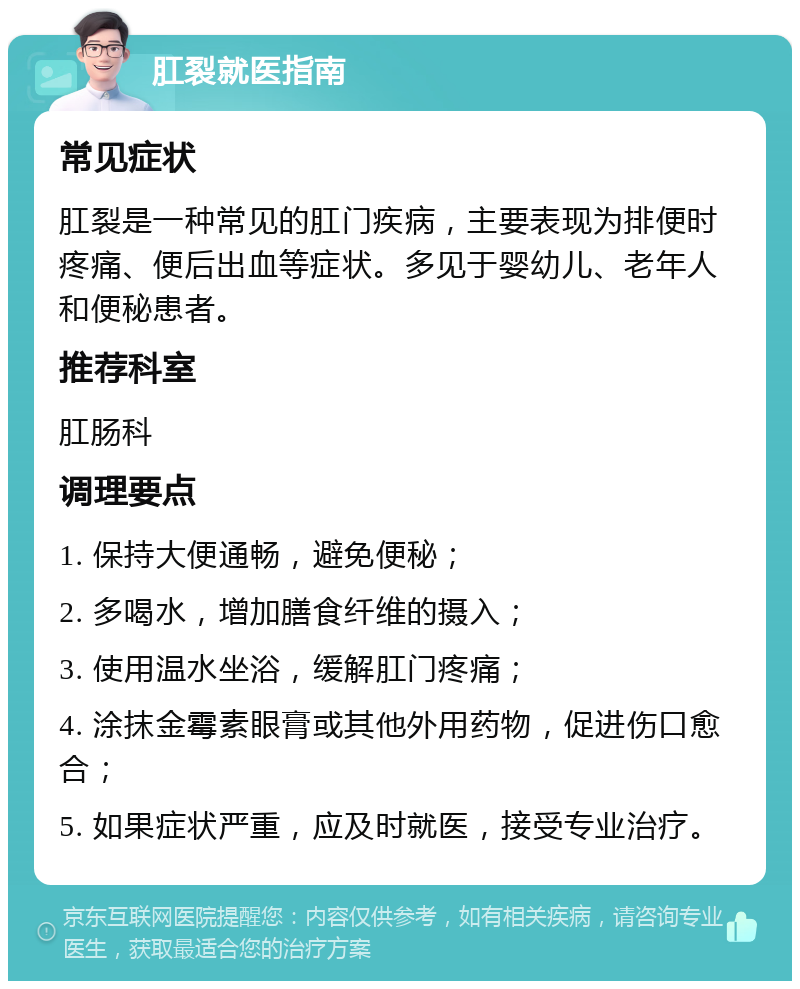 肛裂就医指南

常见症状

肛裂是一种常见的肛门疾病，主要表现为排便时疼痛、便后出血等症状。多见于婴幼儿、老年人和便秘患者。

推荐科室

肛肠科

调理要点

1. 保持大便通畅，避免便秘；

2. 多喝水，增加膳食纤维的摄入；

3. 使用温水坐浴，缓解肛门疼痛；

4. 涂抹金霉素眼膏或其他外用药物，促进伤口愈合；

5. 如果症状严重，应及时就医，接受专业治疗。

京东互联网医院提醒您：内容仅供参考，如有相关疾病，请咨询专业医生，获取最适合您的治疗方案